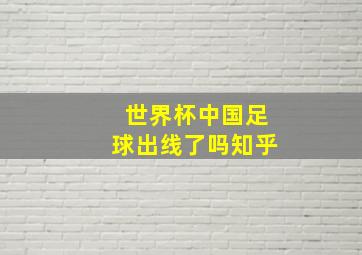 世界杯中国足球出线了吗知乎